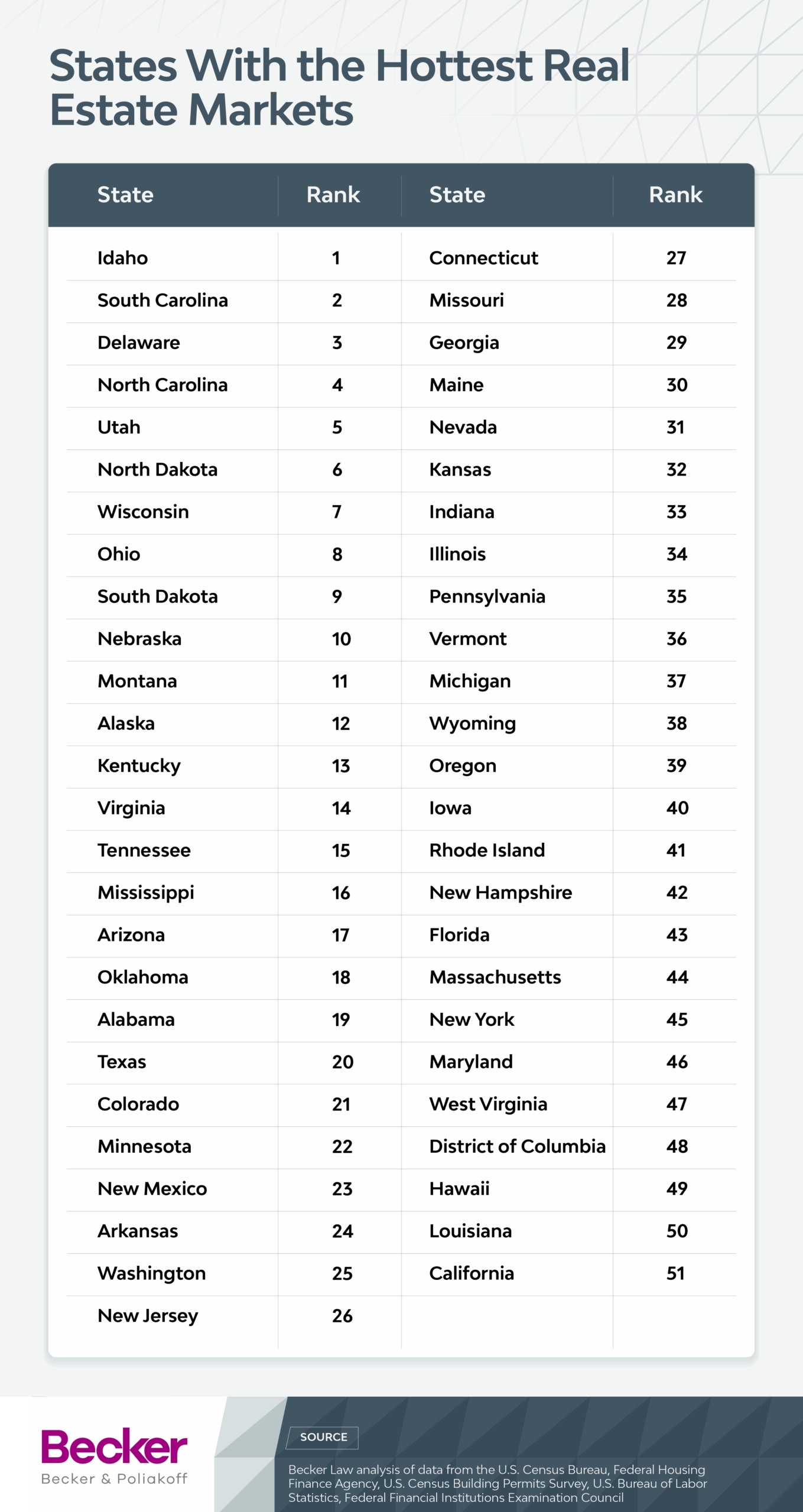 States With the Hottest Real Estate Markets

| State | Rank | State | Rank |
|---|---|---|---|
| Idaho | 1 | Connecticut | 27 |
| South Carolina | 2 | Missouri | 28 |
| Delaware | 3 | Georgia | 29 |
| North Carolina | 4 | Maine | 30 |
| Utah | 5 | Nevada | 31 |
| North Dakota | 6 | Kansas | 32 |
| Wisconsin | 7 | Indiana | 33 |
| Ohio | 8 | Illinois | 34 |
| South Dakota | 9 | Pennsylvania | 35 |
| Nebraska | 10 | Vermont | 36 |
| Montana | 11 | Michigan | 37 |
| Alaska | 12 | Wyoming | 38 |
| Kentucky | 13 | Oregon | 39 |
| Virginia | 14 | Iowa | 40 |
| Tennessee | 15 | Rhode Island | 41 |
| Mississippi | 16 | New Hampshire | 42 |
| Arizona | 17 | Florida | 43 |
| Oklahoma | 18 | Massachusetts | 44 |
| Alabama | 19 | New York | 45 |
| Texas | 20 | Maryland | 46 |
| Colorado | 21 | West Virginia | 47 |
| Minnesota | 22 | District of Columbia | 48 |
| New Mexico | 23 | Hawaii | 49 |
| Arkansas | 24 | Louisiana | 50 |
| Washington | 25 | California | 51 |
| New Jersey | 26 | | |

Becker
Becker & Poliakoff

SOURCE

Becker Law analysis of data from the U.S. Census Bureau, Federal Housing Finance Agency, U.S. Census Building Permits Survey, U.S. Bureau of Labor Statistics, Federal Financial Institutions Examination Council